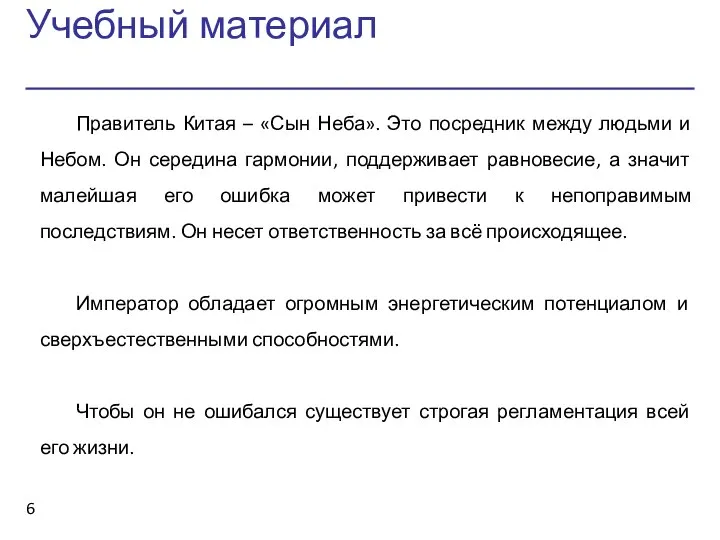 Учебный материал

Правитель Китая – «Сын Неба». Это посредник между людьми и Небом. Он середина гармонии, поддерживает равновесие, а значит малейшая его ошибка может привести к непоправимым последствиям. Он несет ответственность за всё происходящее.

Император обладает огромным энергетическим потенциалом и сверхъестественными способностями.

Чтобы он не ошибался существует строгая регламентация всей его жизни.

6